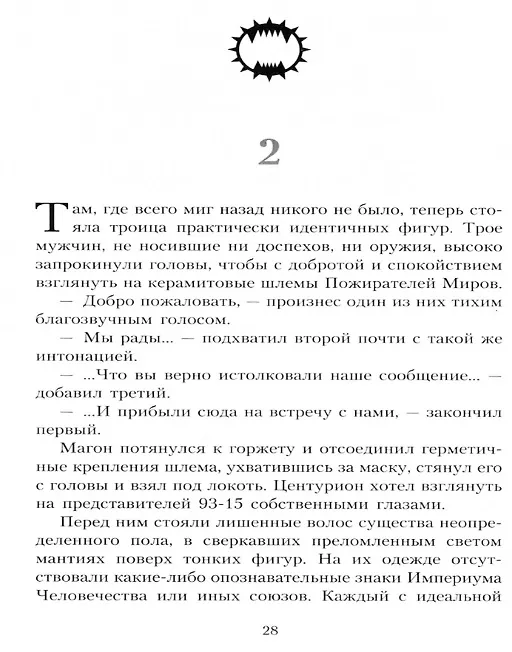 2

Там, где всего миг назад никого не было, теперь стояла троица практически идентичных фигур. Трое мужчин, не носившие ни доспехов, ни оружия, высоко запрокинули головы, чтобы с добротой и спокойствием взглянуть на керамитовые шлемы Пожирателей Миров.

— Добро пожаловать, — произнес один из них тихим благозвучным голосом.

— Мы рады... — подхватил второй почти с такой же интонацией.

— ...Что вы верно истолковали наше сообщение... — добавил третий.

— ...И прибыли сюда на встречу с нами, — закончил первый.

Магон потянулся к горжету и отсоединил герметичные крепления шлема, ухватившись за маску, стянул его с головы и взял под локоть. Центурион хотел взглянуть на представителей 93-15 собственными глазами.

Перед ним стояли лишенные волос существа неопределенного пола, в сверкавших преломленным светом мантиях поверх тонких фигур. На их одежде отсутствовали какие-либо опознавательные знаки Империума Человечества или иных союзов. Каждый с идеальной

28